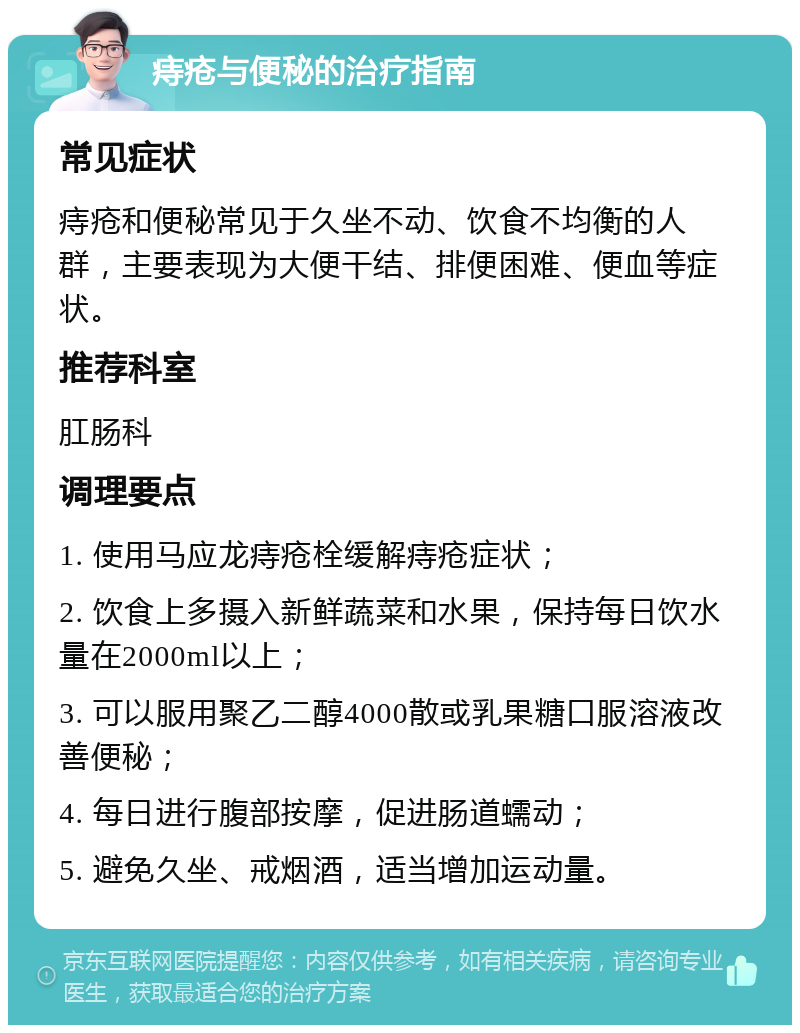 痔疮与便秘的治疗指南

常见症状

痔疮和便秘常见于久坐不动、饮食不均衡的人群，主要表现为大便干结、排便困难、便血等症状。

推荐科室

肛肠科

调理要点

1. 使用马应龙痔疮栓缓解痔疮症状；

2. 饮食上多摄入新鲜蔬菜和水果，保持每日饮水量在2000ml以上；

3. 可以服用聚乙二醇4000散或乳果糖口服溶液改善便秘；

4. 每日进行腹部按摩，促进肠道蠕动；

5. 避免久坐、戒烟酒，适当增加运动量。

京东互联网医院提醒您：内容仅供参考，如有相关疾病，请咨询专业医生，获取最适合您的治疗方案